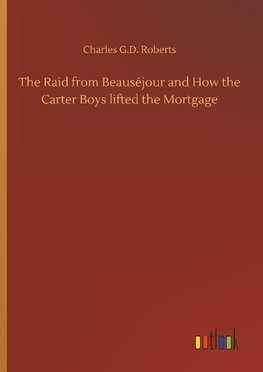 Charles G.D. Roberts

The Raid from Beauséjour and How the Carter Boys lifted the Mortgage

outlook